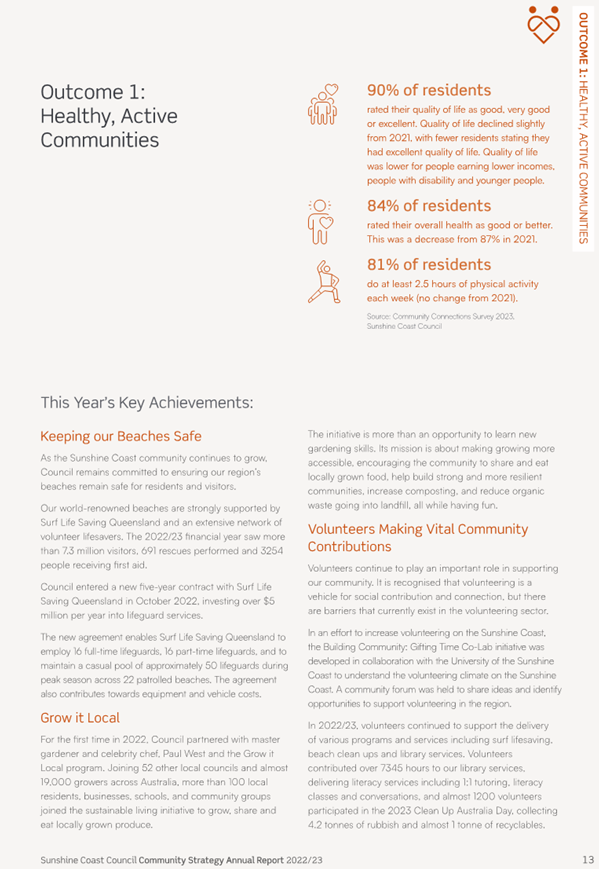 OUTCOME 1: HEALTHY, ACTIVE COMMUNITIES

Outcome 1: Healthy, Active Communities

90% of residents

rated their quality of life as good, very good or excellent. Quality of life declined slightly from 2021, with fewer residents stating they had excellent quality of life. Quality of life was lower for people earning lower incomes, people with disability and younger people.

84% of residents

rated their overall health as good or better. This was a decrease from 87% in 2021.

81% of residents

do at least 2.5 hours of physical activity each week (no change from 2021).

Source: Community Connections Survey 2023, Sunshine Coast Council

This Year's Key Achievements:

Keeping our Beaches Safe

As the Sunshine Coast community continues to grow, Council remains committed to ensuring our region's beaches remain safe for residents and visitors.

Our world-renowned beaches are strongly supported by Surf Life Saving Queensland and an extensive network of volunteer lifesavers. The 2022/23 financial year saw more than 7.3 million visitors, 691 rescues performed and 3254 people receiving first aid.

Council entered a new five-year contract with Surf Life Saving Queensland in October 2022, investing over $5 million per year into lifeguard services.

The new agreement enables Surf Life Saving Queensland to employ 16 full-time lifeguards, 16 part-time lifeguards, and to maintain a casual pool of approximately 50 lifeguards during peak season across 22 patrolled beaches. The agreement also contributes towards equipment and vehicle costs.

Grow it Local

For the first time in 2022, Council partnered with master gardener and celebrity chef, Paul West and the Grow it Local program. Joining 52 other local councils and almost 19,000 growers across Australia, more than 100 local residents, businesses, schools, and community groups joined the sustainable living initiative to grow, share and eat locally grown produce.

The initiative is more than an opportunity to learn new gardening skills. Its mission is about making growing more accessible, encouraging the community to share and eat locally grown food, help build strong and more resilient communities, increase composting, and reduce organic waste going into landfill, all while having fun.

Volunteers Making Vital Community Contributions

Volunteers continue to play an important role in supporting our community. It is recognised that volunteering is a vehicle for social contribution and connection, but there are barriers that currently exist in the volunteering sector.

In an effort to increase volunteering on the Sunshine Coast, the Building Community: Gifting Time Co-Lab initiative was developed in collaboration with the University of the Sunshine Coast to understand the volunteering climate on the Sunshine Coast. A community forum was held to share ideas and identify opportunities to support volunteering in the region.

In 2022/23, volunteers continued to support the delivery of various programs and services including surf lifesaving, beach clean ups and library services. Volunteers contributed over 7345 hours to our library services, delivering literacy services including 1:1 tutoring, literacy classes and conversations, and almost 1200 volunteers participated in the 2023 Clean Up Australia Day, collecting 4.2 tonnes of rubbish and almost 1 tonne of recyclables.

Sunshine Coast Council Community Strategy Annual Report 2022/23 13